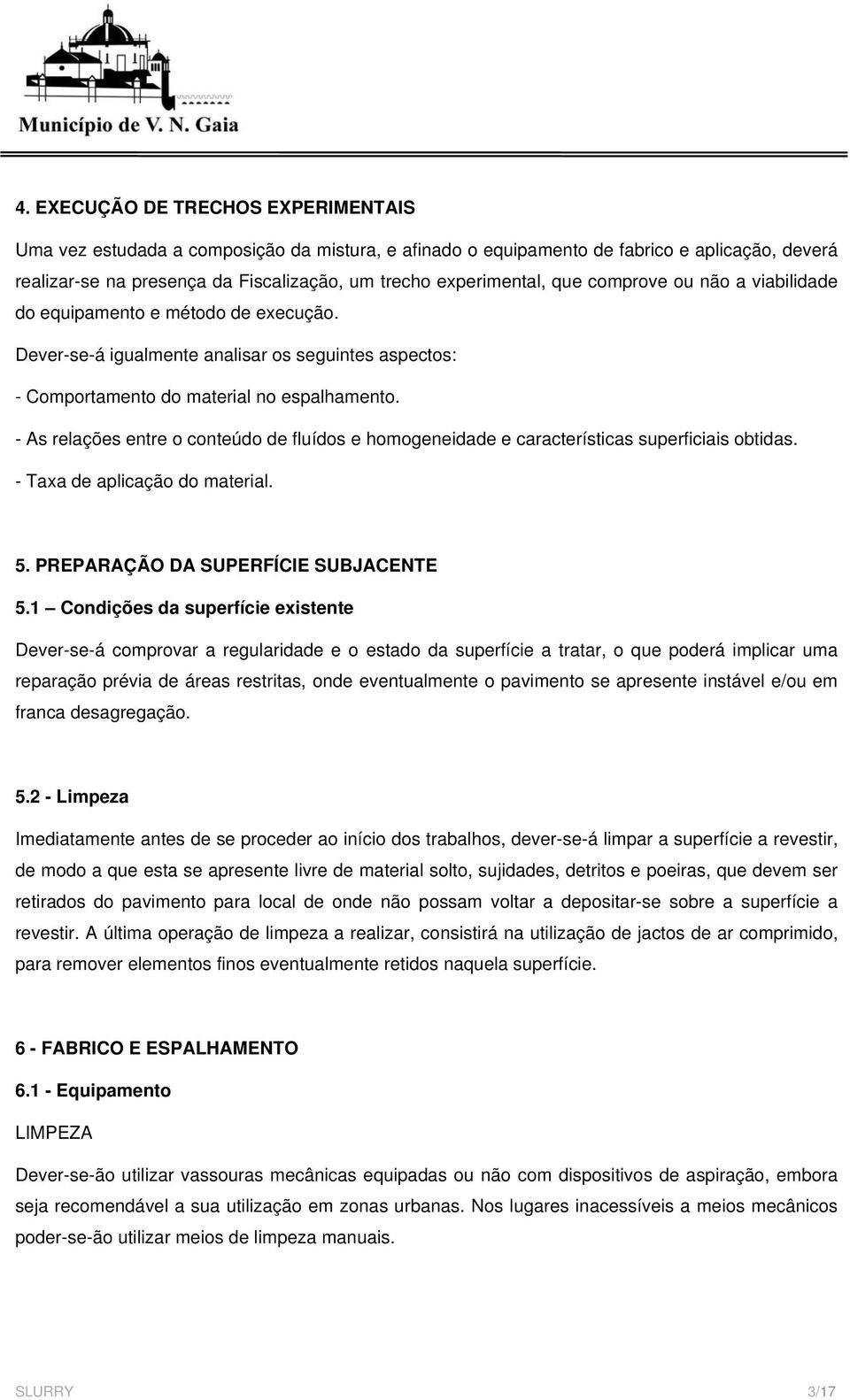 Município de V. N. Gaia

4. EXECUÇÃO DE TRECHOS EXPERIMENTAIS

Uma vez estudada a composição da mistura, e afinado o equipamento de fabrico e aplicação, deverá realizar-se na presença da Fiscalização, um trecho experimental, que comprove ou não a viabilidade do equipamento e método de execução.

Dever-se-á igualmente analisar os seguintes aspectos:

- Comportamento do material no espalhamento.

- As relações entre o conteúdo de fluídos e homogeneidade e características superficiais obtidas.

- Taxa de aplicação do material.

5. PREPARAÇÃO DA SUPERFÍCIE SUBJACENTE

5.1 – Condições da superfície existente

Dever-se-á comprovar a regularidade e o estado da superfície a tratar, o que poderá implicar uma reparação prévia de áreas restritas, onde eventualmente o pavimento se apresente instável e/ou em franca desagregação.

5.2 - Limpeza

Imediatamente antes de se proceder ao início dos trabalhos, dever-se-á limpar a superfície a revestir, de modo a que esta se apresente livre de material solto, sujidades, detritos e poeiras, que devem ser retirados do pavimento para local de onde não possam voltar a depositar-se sobre a superfície a revestir. A última operação de limpeza a realizar, consistirá na utilização de jactos de ar comprimido, para remover elementos finos eventualmente retidos naquela superfície.

6 - FABRICO E ESPALHAMENTO

6.1 - Equipamento

LIMPEZA

Dever-se-ão utilizar vassouras mecânicas equipadas ou não com dispositivos de aspiração, embora seja recomendável a sua utilização em zonas urbanas. Nos lugares inacessíveis a meios mecânicos poder-se-ão utilizar meios de limpeza manuais.

SLURRY 3/17